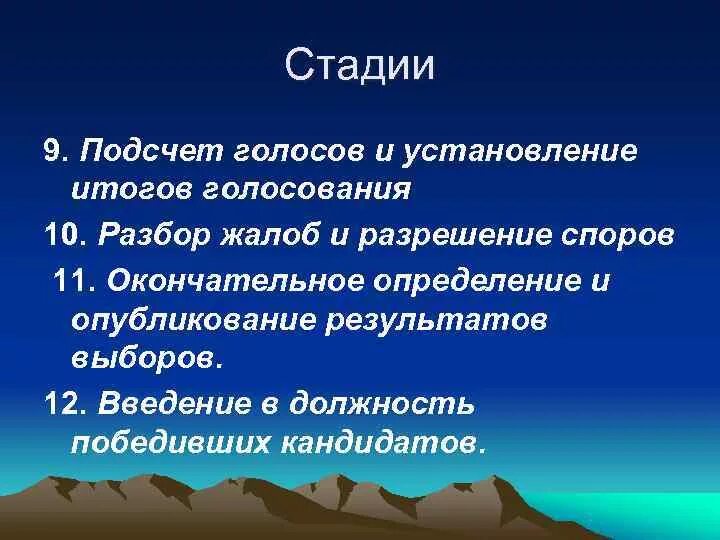 Стадии

9. Подсчет голосов и установление итогов голосования

10. Разбор жалоб и разрешение споров

11. Окончательное определение и опубликование результатов выборов.

12. Введение в должность победивших кандидатов.